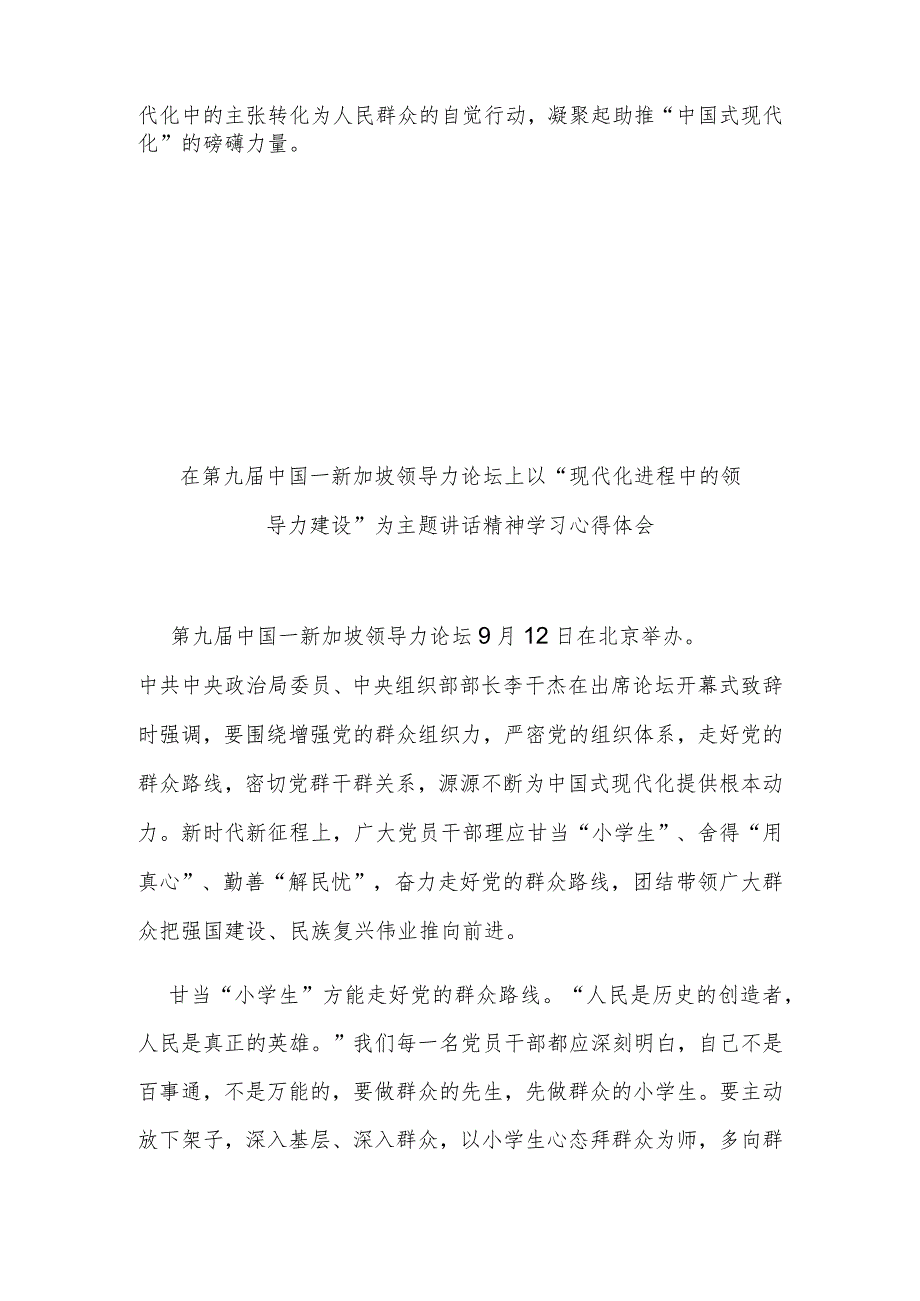 代化中的主张转化为人民群众的自觉行动，凝聚起助推“中国式现代化”的磅礴力量。

在第九届中国一新加坡领导力论坛上以“现代化进程中的领导力建设”为主题讲话精神学习心得体会

第九届中国一新加坡领导力论坛9月12日在北京举办。中共中央政治局委员、中央组织部部长李干杰在出席论坛开幕式致辞时强调，要围绕增强党的群众组织力，严密党的组织体系，走好党的群众路线，密切党群干群关系，源源不断为中国式现代化提供根本动力。新时代新征程上，广大党员干部理应甘当“小学生”、舍得“用真心”、勤善“解民忧”，奋力走好党的群众路线，团结带领广大群众把强国建设、民族复兴伟业推向前进。

甘当“小学生”方能走好党的群众路线。“人民是历史的创造者，人民是真正的英雄。”我们每一名党员干部都应深刻明白，自己不是百事通，不是万能的，要做群众的先生，先做群众的小学生。要主动放下架子，深入基层、深入群众，以小学生心态拜群众为师，多向群